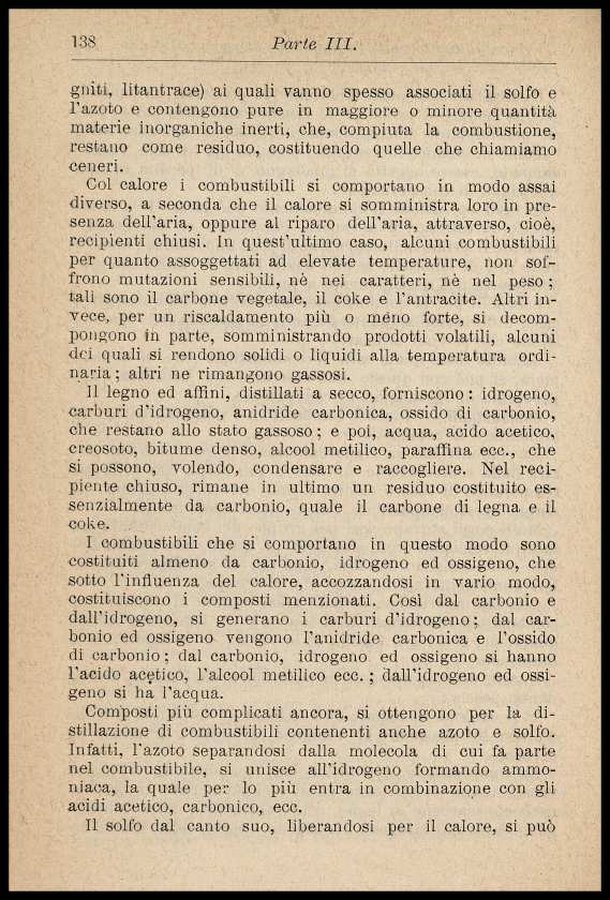 138 Parte III.

gniti, litantrace) ai quali vanno spesso associati il solfo e l'azoto e contengono pure in maggiore o minore quantità materie inorganiche inerti, che, compiuta la combustione, restano come residuo, costituendo quelle che chiamiamo ceneri.

Col calore i combustibili si comportano in modo assai diverso, a seconda che il calore si somministra loro in presenza dell'aria, oppure al riparo dell'aria, attraverso, cioè, recipienti chiusi. In quest'ultimo caso, alcuni combustibili per quanto assoggettati ad elevate temperature, non soffrono mutazioni sensibili, nè nei caratteri, nè nel peso; tali sono il carbone vegetale, il coke e l'antracite. Altri invece, per un riscaldamento più o meno forte, si decompongono in parte, somministrando prodotti volatili, alcuni dei quali si rendono solidi o liquidi alla temperatura ordinaria; altri ne rimangono gassosi.

Il legno ed affini, distillati a secco, forniscono: idrogeno, carburi d'idrogeno, anidride carbonica, ossido di carbonio, che restano allo stato gassoso; e poi, acqua, acido acetico, creosoto, bitume denso, alcool metilico, paraffina ecc., che si possono, volendo, condensare e raccogliere. Nel recipiente chiuso, rimane in ultimo un residuo costituito essenzialmente da carbonio, quale il carbone di legna e il coke.

I combustibili che si comportano in questo modo sono costituiti almeno da carbonio, idrogeno ed ossigeno, che sotto l'influenza del calore, accozzandosi in vario modo, costituiscono i composti menzionati. Così dal carbonio e dall'idrogeno, si generano i carburi d'idrogeno; dal carbonio ed ossigeno vengono l'anidride carbonica e l'ossido di carbonio; dal carbonio, idrogeno ed ossigeno si hanno l'acido acetico, l'alcool metilico ecc.; dall'idrogeno ed ossigeno si ha l'acqua.

Composti più complicati ancora, si ottengono per la distillazione di combustibili contenenti anche azoto e solfo. Infatti, l'azoto separandosi dalla molecola di cui fa parte nel combustibile, si unisce all'idrogeno formando ammoniaca, la quale per lo più entra in combinazione con gli acidi acetico, carbonico, ecc.

Il solfo dal canto suo, liberandosi per il calore, si può